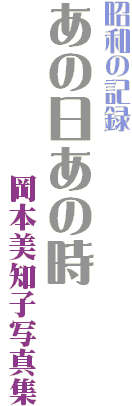 昭和の記録

あの日あの時

岡本美知子写真集